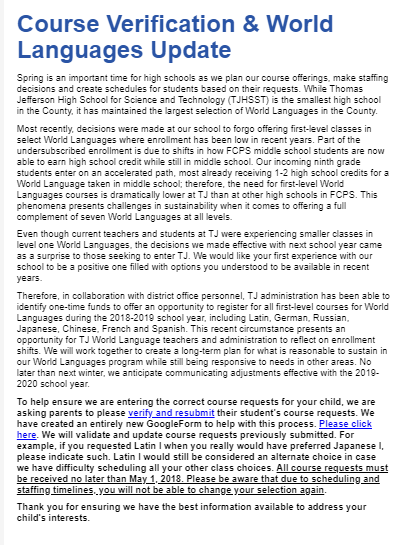 Course Verification & World Languages Update

Spring is an important time for high schools as we plan our course offerings, make staffing decisions and create schedules for students based on their requests. While Thomas Jefferson High School for Science and Technology (TJHSST) is the smallest high school in the County, it has maintained the largest selection of World Languages in the County.

Most recently, decisions were made at our school to forgo offering first-level classes in select World Languages where enrollment has been low in recent years. Part of the undersubscribed enrollment is due to shifts in how FCPS middle school students are now able to earn high school credit while still in middle school. Our incoming ninth grade students enter on an accelerated path, most already receiving 1-2 high school credits for a World Language taken in middle school; therefore, the need for first-level World Languages courses is dramatically lower at TJ than at other high schools in FCPS. This phenomena presents challenges in sustainability when it comes to offering a full complement of seven World Languages at all levels.

Even though current teachers and students at TJ were experiencing smaller classes in level one World Languages, the decisions we made effective with next school year came as a surprise to those seeking to enter TJ. We would like your first experience with our school to be a positive one filled with options you understood to be available in recent years.

Therefore, in collaboration with district office personnel, TJ administration has been able to identify one-time funds to offer an opportunity to register for all first-level courses for World Languages during the 2018-2019 school year, including Latin, German, Russian, Japanese, Chinese, French and Spanish. This recent circumstance presents an opportunity for TJ World Language teachers and administration to reflect on enrollment shifts. We will work together to create a long-term plan for what is reasonable to sustain in our World Languages program while still being responsive to needs in other areas. No later than next winter, we anticipate communicating adjustments effective with the 2019-2020 school year.

To help ensure we are entering the correct course requests for your child, we are asking parents to please verify and resubmit their student's course requests. We have created an entirely new GoogleForm to help with this process. Please click here. We will validate and update course requests previously submitted. For example, if you requested Latin I when you really would have preferred Japanese I, please indicate such. Latin I would still be considered an alternate choice in case we have difficulty scheduling all your other class choices. All course requests must be received no later than May 1, 2018. Please be aware that due to scheduling and staffing timelines, you will not be able to change your selection again.

Thank you for ensuring we have the best information available to address your child's interests.